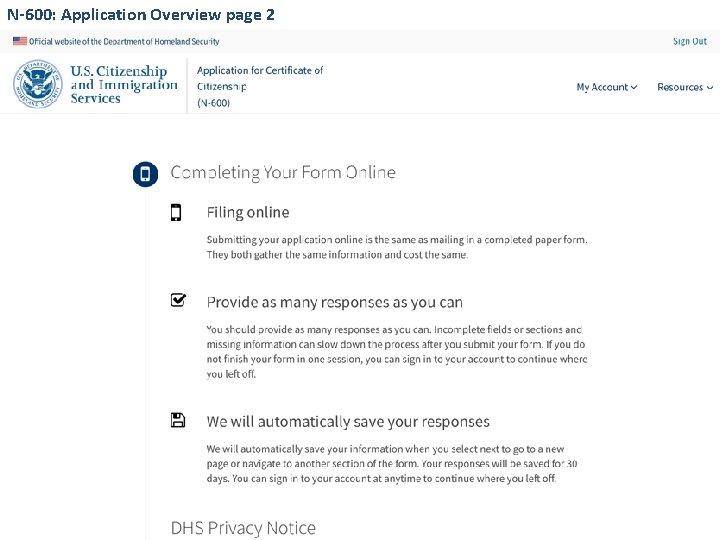 N-600: Application Overview page 2

Official website of the Department of Homeland Security

Sign Out

U.S. Citizenship and Immigration Services

Application for Certificate of Citizenship (N-600)

My Account

Resources

Completing Your Form Online

Filing online

Submitting your application online is the same as mailing in a completed paper form. They both gather the same information and cost the same.

Provide as many responses as you can

You should provide as many responses as you can. Incomplete fields or sections and missing information can slow down the process after you submit your form. If you do not finish your form in one session, you can sign in to your account to continue where you left off.

We will automatically save your responses

We will automatically save your information when you select next to go to a new page or navigate to another section of the form. Your responses will be saved for 30 days. You can sign in to your account at anytime to continue where you left off.

DHS Privacy Notice